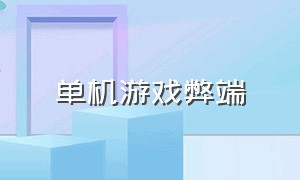 单机游戏弊端